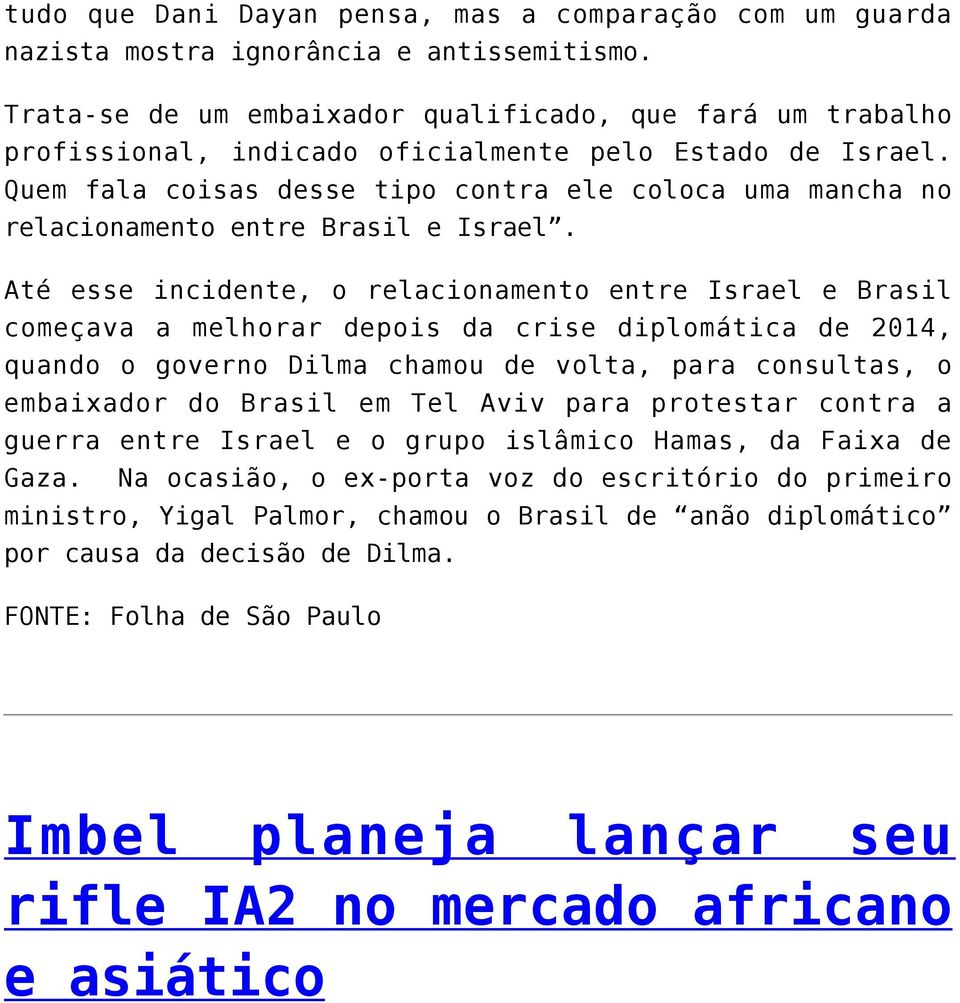 tudo que Dani Dayan pensa, mas a comparação com um guarda nazista mostra ignorância e antissemitismo.

Trata-se de um embaixador qualificado, que fará um trabalho profissional, indicado oficialmente pelo Estado de Israel. Quem fala coisas desse tipo contra ele coloca uma mancha no relacionamento entre Brasil e Israel”.

Até esse incidente, o relacionamento entre Israel e Brasil começava a melhorar depois da crise diplomática de 2014, quando o governo Dilma chamou de volta, para consultas, o embaixador do Brasil em Tel Aviv para protestar contra a guerra entre Israel e o grupo islâmico Hamas, da Faixa de Gaza. Na ocasião, o ex-porta voz do escritório do primeiro ministro, Yigal Palmor, chamou o Brasil de “anão diplomático” por causa da decisão de Dilma.

FONTE: Folha de São Paulo

Imbel planeja lançar seu rifle IA2 no mercado africano e asiático